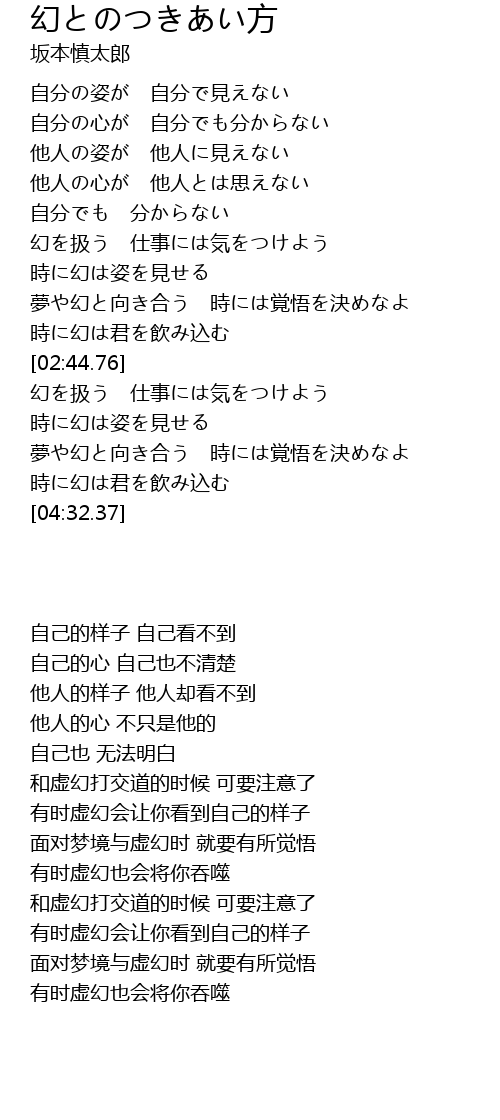 幻とのつきあい方
坂本慎太郎

自分の姿が　自分で見えない
自分の心が　自分でも分からない
他人の姿が　他人に見えない
他人の心が　他人とは思えない
自分でも　分からない
幻を扱う　仕事には気をつけよう
時に幻は姿を見せる
夢や幻と向き合う　時には覚悟を決めなよ
時に幻は君を飲み込む
[02:44.76]
幻を扱う　仕事には気をつけよう
時に幻は姿を見せる
夢や幻と向き合う　時には覚悟を決めなよ
時に幻は君を飲み込む
[04:32.37]

自己的样子 自己看不到
自己的心 自己也不清楚
他人的样子 他人却看不到
他人的心 不只是他的
自己也 无法明白
和虚幻打交道的时候 可要注意了
有时虚幻会让你看到自己的样子
面对梦境与虚幻时 就要有所觉悟
有时虚幻也会将你吞噬
和虚幻打交道的时候 可要注意了
有时虚幻会让你看到自己的样子
面对梦境与虚幻时 就要有所觉悟
有时虚幻也会将你吞噬